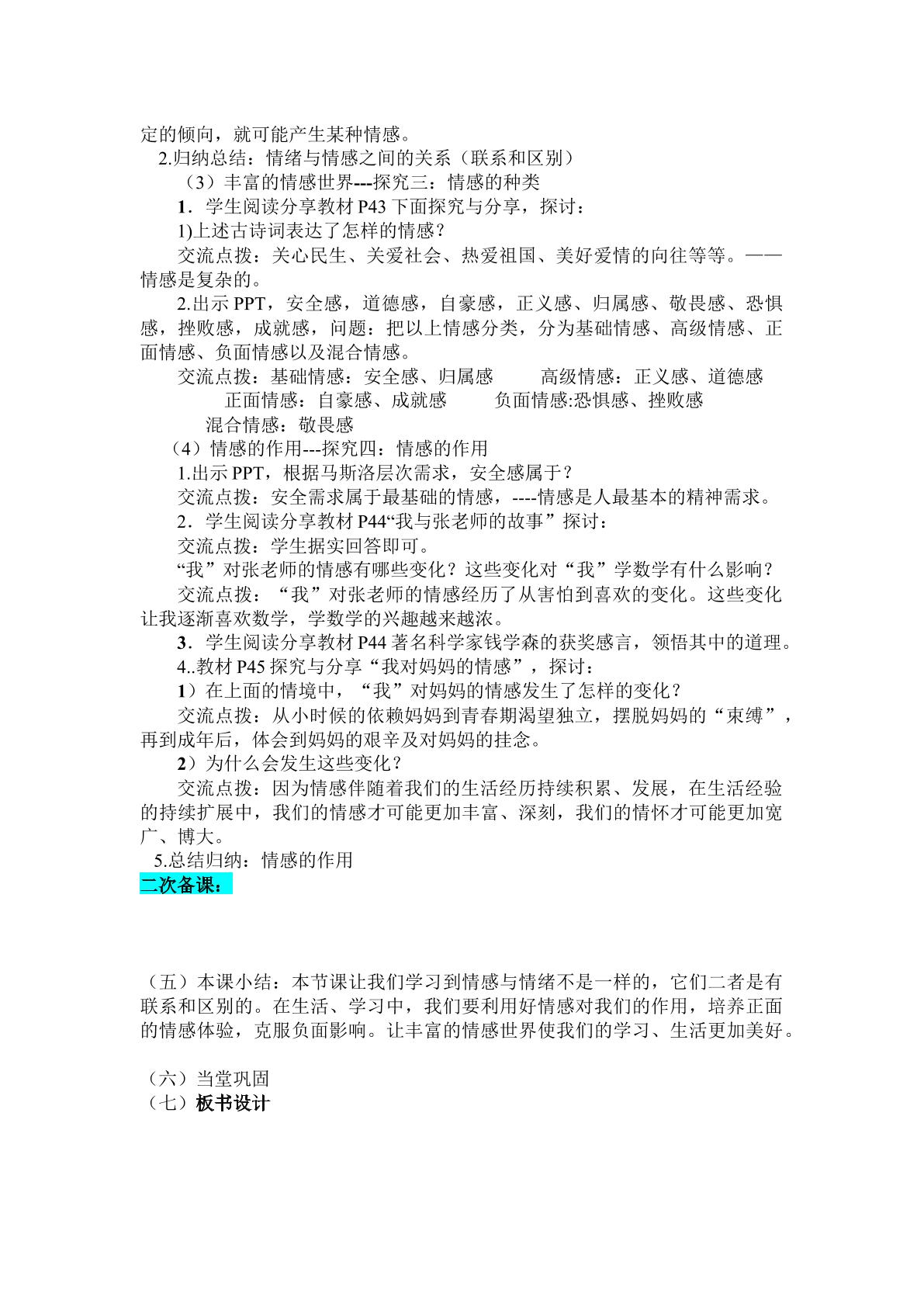 定的倾向，就可能产生某种情感。

2.归纳总结：情绪与情感之间的关系（联系和区别）

（3）丰富的情感世界---探究三：情感的种类

1．学生阅读分享教材P43下面探究与分享，探讨：

1)上述古诗词表达了怎样的情感？

交流点拨：关心民生、关爱社会、热爱祖国、美好爱情的向往等等。——情感是复杂的。

2.出示PPT，安全感，道德感，自豪感，正义感、归属感、敬畏感、恐惧感，挫败感，成就感，问题：把以上情感分类，分为基础情感、高级情感、正面情感、负面情感以及混合情感。

交流点拨：基础情感：安全感、归属感 高级情感：正义感、道德感

正面情感：自豪感、成就感 负面情感:恐惧感、挫败感

混合情感：敬畏感

（4）情感的作用---探究四：情感的作用

1.出示PPT，根据马斯洛层次需求，安全感属于？

交流点拨：安全需求属于最基础的情感，----情感是人最基本的精神需求。

2．学生阅读分享教材P44“我与张老师的故事”探讨：

交流点拨：学生据实回答即可。

“我”对张老师的情感有哪些变化？这些变化对“我”学数学有什么影响？

交流点拨：“我”对张老师的情感经历了从害怕到喜欢的变化。这些变化让我逐渐喜欢数学，学数学的兴趣越来越浓。

3．学生阅读分享教材P44著名科学家钱学森的获奖感言，领悟其中的道理。

4..教材P45探究与分享“我对妈妈的情感”，探讨：

1）在上面的情境中，“我”对妈妈的情感发生了怎样的变化？

交流点拨：从小时候的依赖妈妈到青春期渴望独立，摆脱妈妈的“束缚”，再到成年后，体会到妈妈的艰辛及对妈妈的挂念。

2）为什么会发生这些变化？

交流点拨：因为情感伴随着我们的生活经历持续积累、发展，在生活经验的持续扩展中，我们的情感才可能更加丰富、深刻，我们的情怀才可能更加宽广、博大。

5.总结归纳：情感的作用

二次备课：

（五）本课小结：本节课让我们学习到情感与情绪不是一样的，它们二者是有联系和区别的。在生活、学习中，我们要利用好情感对我们的作用，培养正面的情感体验，克服负面影响。让丰富的情感世界使我们的学习、生活更加美好。

（六）当堂巩固

（七）板书设计